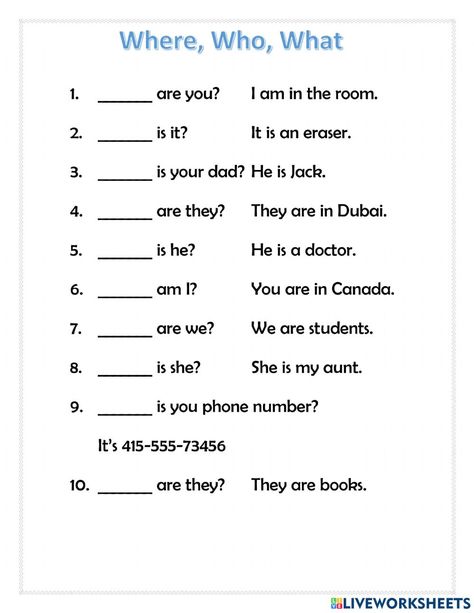 Where, Who, What

1. _______ are you? I am in the room.

2. _______ is it? It is an eraser.

3. _______ is your dad? He is Jack.

4. _______ are they? They are in Dubai.

5. _______ is he? He is a doctor.

6. _______ am I? You are in Canada.

7. _______ are we? We are students.

8. _______ is she? She is my aunt.

9. _______ is you phone number?

It's 415-555-73456

10. _______ are they? They are books.

LIVEWORKSHEETS